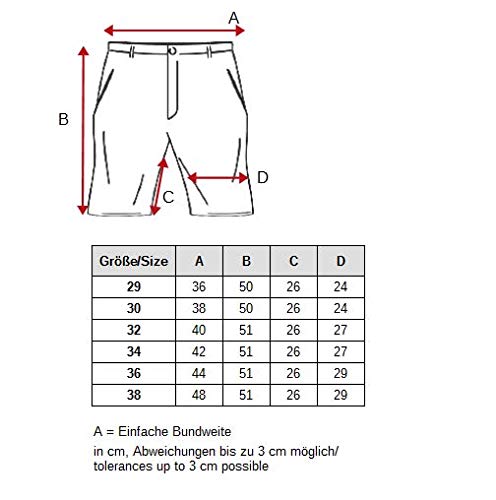 A

B

C

D

| Größe/Size | A | B | C | D |
|---|---|---|---|---|
| 29 | 36 | 50 | 26 | 24 |
| 30 | 38 | 50 | 26 | 24 |
| 32 | 40 | 51 | 26 | 27 |
| 34 | 42 | 51 | 26 | 27 |
| 36 | 44 | 51 | 26 | 29 |
| 38 | 48 | 51 | 26 | 29 |

A = Einfache Bundweite

in cm, Abweichungen bis zu 3 cm möglich/ tolerances up to 3 cm possible